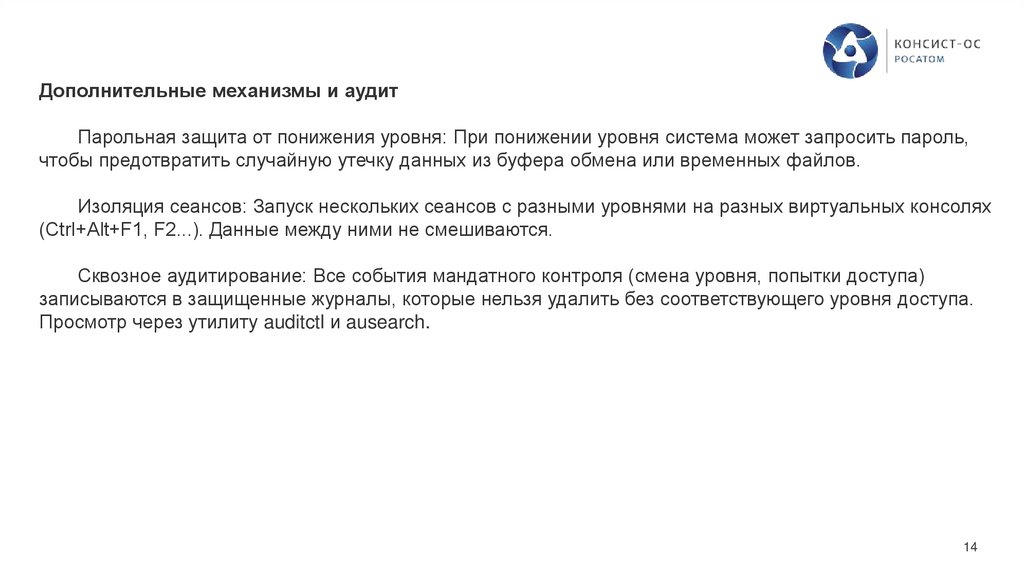 КОНСИСТ-ОС
РОСАТОМ

Дополнительные механизмы и аудит

Парольная защита от понижения уровня: При понижении уровня система может запросить пароль, чтобы предотвратить случайную утечку данных из буфера обмена или временных файлов.

Изоляция сеансов: Запуск нескольких сеансов с разными уровнями на разных виртуальных консолях (Ctrl+Alt+F1, F2...). Данные между ними не смешиваются.

Сквозное аудитирование: Все события мандатного контроля (смена уровня, попытки доступа) записываются в защищенные журналы, которые нельзя удалить без соответствующего уровня доступа. Просмотр через утилиту auditctl и ausearch.

14